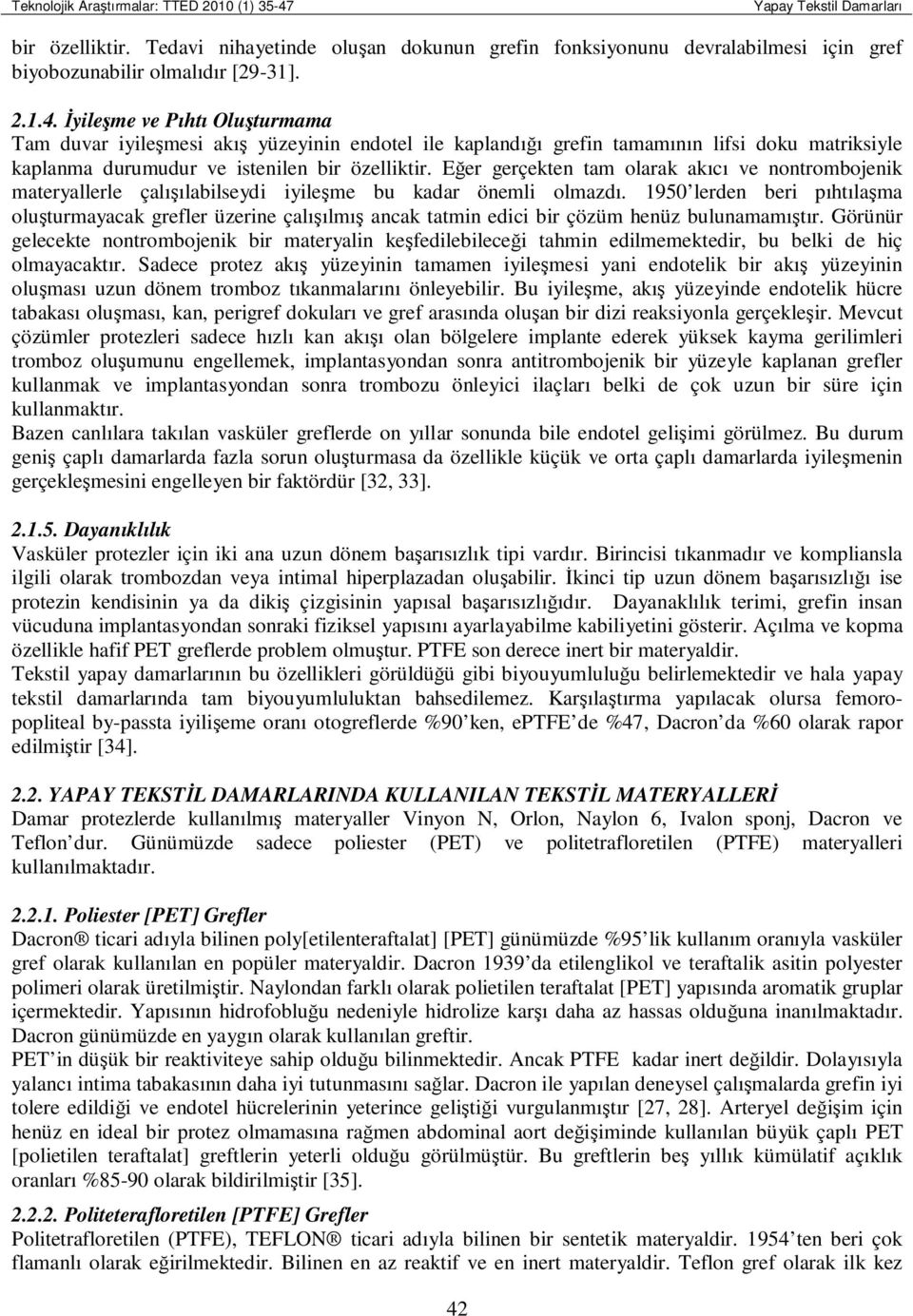 Teknolojik Araştırmalar: TTED 2010 (1) 35-47 Yapay Tekstil Damarları

bir özelliktir. Tedavi nihayetinde oluşan dokunun grefin fonksiyonunu devralabilmesi için gref biyobozunabilir olmalıdır [29-31].

2.1.4. İyileşme ve Pıhtı Oluşturmama
Tam duvar iyileşmesi akış yüzeyinin endotel ile kaplandığı grefin tamamının lifsi doku matriksiyle kaplanma durumudur ve istenilen bir özelliktir. Eğer gerçekten tam olarak akıcı ve nontrombojenik materyallerle çalışılabilseydi iyileşme bu kadar önemli olmazdı. 1950'lerden beri pıhtılaşma oluşturmayacak grefler üzerine çalışılmış ancak tatmin edici bir çözüm henüz bulunamamıştır. Görünür gelecekte nontrombojenik bir materyalin keşfedilebileceği tahmin edilmemektedir, bu belki de hiç olmayacaktır. Sadece protez akış yüzeyinin tamamen iyileşmesi yani endotelik bir akış yüzeyinin oluşması uzun dönem tromboz tıkanmalarını önleyebilir. Bu iyileşme, akış yüzeyinde endotelik hücre tabakası oluşması, kan, perigref dokuları ve gref arasında oluşan bir dizi reaksiyonla gerçekleşir. Mevcut çözümler protezleri sadece hızlı kan akışı olan bölgelere implante ederek yüksek kayma gerilimleri tromboz oluşumunu engellemek, implantasyondan sonra antitrombojenik bir yüzeyle kaplanan grefler kullanmak ve implantasyondan sonra trombozu önleyici ilaçları belki de çok uzun bir süre için kullanmaktır.
Bazen canlılara takılan vasküler greflerde on yıllar sonunda bile endotel gelişimi görülmez. Bu durum geniş çaplı damarlarda fazla sorun oluşturmasa da özellikle küçük ve orta çaplı damarlarda iyileşmenin gerçekleşmesini engelleyen bir faktördür [32, 33].

2.1.5. Dayanıklılık
Vasküler protezler için iki ana uzun dönem başarısızlık tipi vardır. Birincisi tıkanmadır ve kompliansla ilgili olarak trombozdan veya intimal hiperplazadan oluşabilir. İkinci tip uzun dönem başarısızlığı ise protezin kendisinin ya da dikiş çizgisinin yapısal başarısızlığıdır. Dayanaklılık terimi, grefin insan vücuduna implantasyondan sonraki fiziksel yapısını ayarlayabilme kabiliyetini gösterir. Açılma ve kopma özellikle hafif PET greflerde problem olmuştur. PTFE son derece inert bir materyaldir.
Tekstil yapay damarlarının bu özellikleri görüldüğü gibi biyouyumluluğu belirlemektedir ve hala yapay tekstil damarlarında tam biyouyumluluktan bahsedilemez. Karşılaştırma yapılacak olursa femoro-popliteal by-passta iyilişeme oranı otogreflerde %90'ken, ePTFE'de %47, Dacron'da %60 olarak rapor edilmiştir [34].

2.2. YAPAY TEKSTİL DAMARLARINDA KULLANILAN TEKSTİL MATERYALLERİ
Damar protezlerde kullanılmış materyaller Vinyon N, Orlon, Naylon 6, Ivalon sponj, Dacron ve Teflon'dur. Günümüzde sadece poliester (PET) ve politetrafloretilen (PTFE) materyalleri kullanılmaktadır.

2.2.1. Poliester [PET] Grefler
Dacron® ticari adıyla bilinen poly[etilenteraftalat] [PET] günümüzde %95'lik kullanım oranıyla vasküler gref olarak kullanılan en popüler materyaldir. Dacron 1939'da etilenglikol ve teraftalik asitin polyester polimeri olarak üretilmiştir. Naylondan farklı olarak polietilen teraftalat [PET] yapısında aromatik gruplar içermektedir. Yapısının hidrofobluğu nedeniyle hidrolize karşı daha az hassas olduğuna inanılmaktadır. Dacron günümüzde en yaygın olarak kullanılan greftir.
PET'in düşük bir reaktiviteye sahip olduğu bilinmektedir. Ancak PTFE kadar inert değildir. Dolayısıyla yalancı intima tabakasının daha iyi tutunmasını sağlar. Dacron ile yapılan deneysel çalışmalarda grefin iyi tolere edildiği ve endotel hücrelerinin yeterince geliştiği vurgulanmıştır [27, 28]. Arteryel değişim için henüz en ideal bir protez olmamasına rağmen abdominal aort değişiminde kullanılan büyük çaplı PET [polietilen teraftalat] greftlerin yeterli olduğu görülmüştür. Bu greftlerin beş yıllık kümülatif açıklık oranları %85-90 olarak bildirilmiştir [35].

2.2.2. Politeterafloretilen [PTFE] Grefler
Politetrafloretilen (PTFE), TEFLON® ticari adıyla bilinen bir sentetik materyaldir. 1954'ten beri çok flamanlı olarak eğirilmektedir. Bilinen en az reaktif ve en inert materyaldir. Teflon gref olarak ilk kez

42